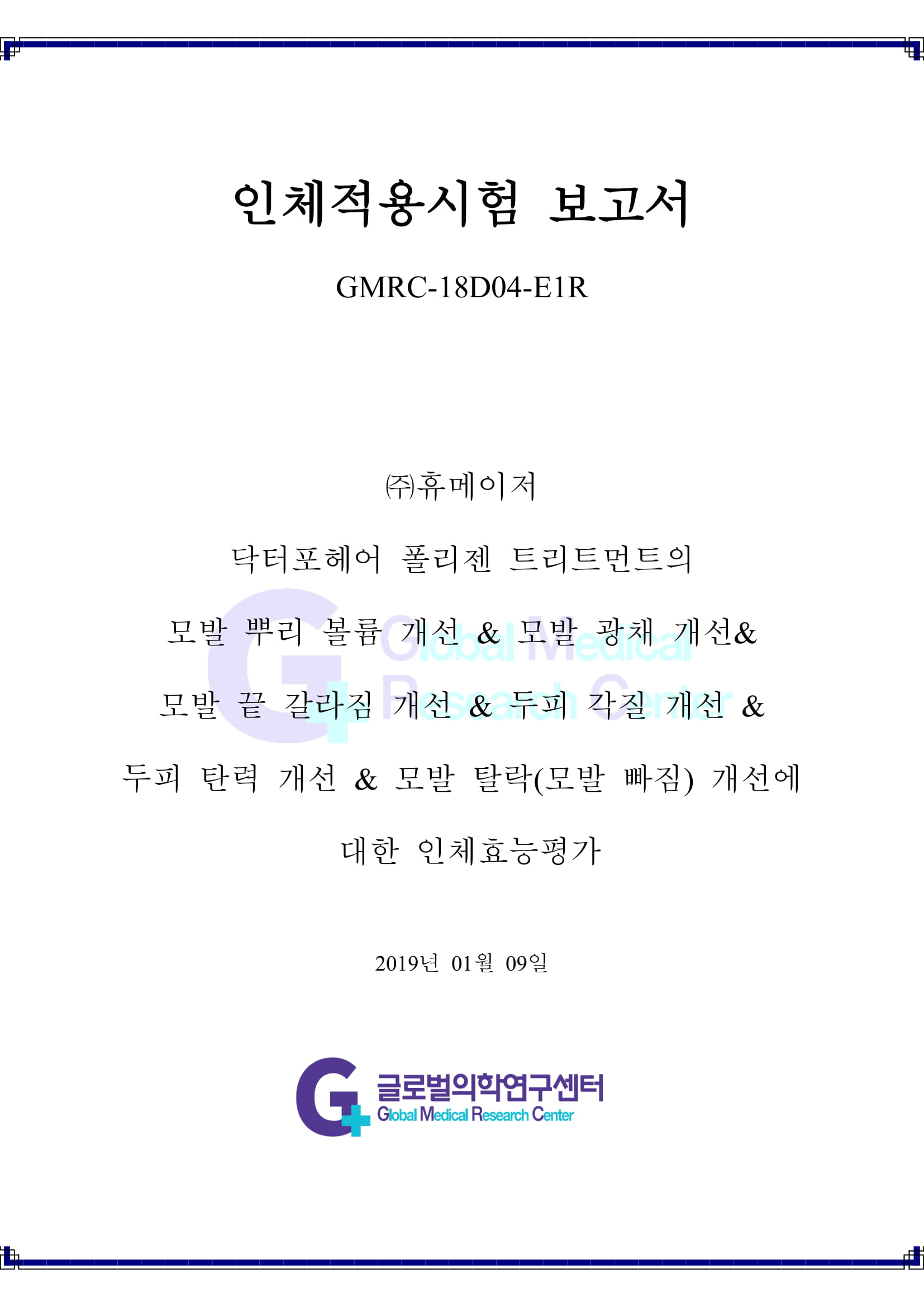 인체적용시험 보고서

GMRC-18D04-E1R

㈜휴메이저

닥터포헤어 폴리젠 트리트먼트의

모발 뿌리 볼륨 개선 & 모발 광채 개선&

모발 끝 갈라짐 개선 & 두피 각질 개선 &

두피 탄력 개선 & 모발 탈락(모발 빠짐) 개선에

대한 인체효능평가

Global Medical Research Center

2019년 01월 09일

글로벌의학연구센터
Global Medical Research Center